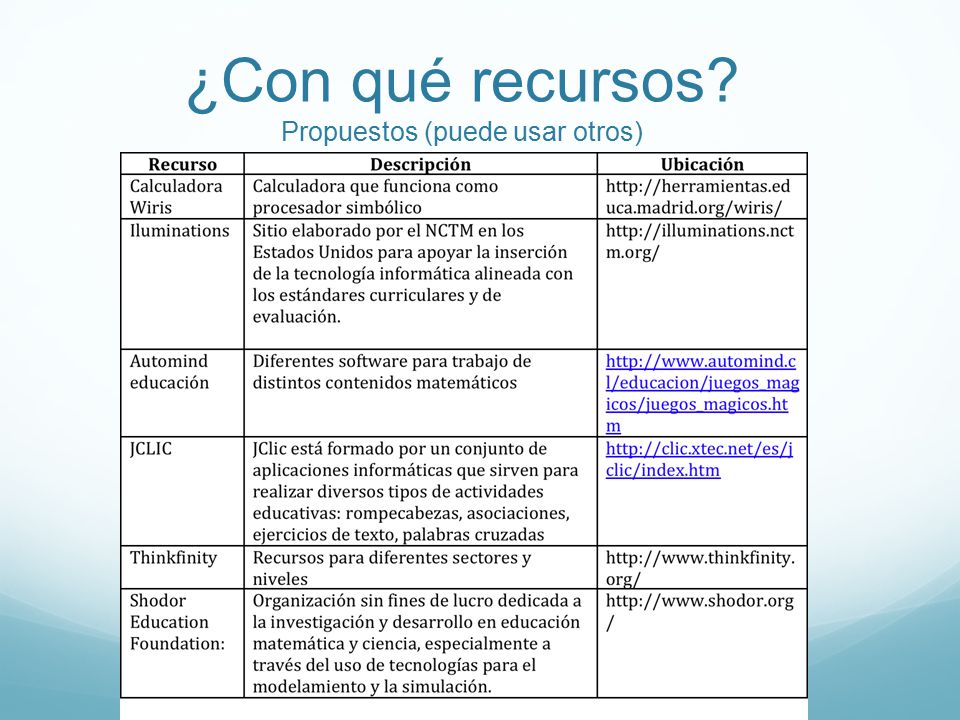 ¿Con qué recursos?
Propuestos (puede usar otros)

| Recurso | Descripción | Ubicación |
|---|---|---|
| Calculadora Wiris | Calculadora que funciona como procesador simbólico | http://herramientas.educa.madrid.org/wiris/ |
| Iluminations | Sitio elaborado por el NCTM en los Estados Unidos para apoyar la inserción de la tecnología informática alineada con los estándares curriculares y de evaluación. | http://illuminations.nctm.org/ |
| Automind educación | Diferentes software para trabajo de distintos contenidos matemáticos | http://www.automind.cl/educacion/juegos_magicos/juegos_magicos.htm |
| JCLIC | JClic está formado por un conjunto de aplicaciones informáticas que sirven para realizar diversos tipos de actividades educativas: rompecabezas, asociaciones, ejercicios de texto, palabras cruzadas | http://clic.xtec.net/es/jclic/index.htm |
| Thinkfinity | Recursos para diferentes sectores y niveles | http://www.thinkfinity.org/ |
| Shodor Education Foundation: | Organización sin fines de lucro dedicada a la investigación y desarrollo en educación matemática y ciencia, especialmente a través del uso de tecnologías para el modelamiento y la simulación. | http://www.shodor.org/ |